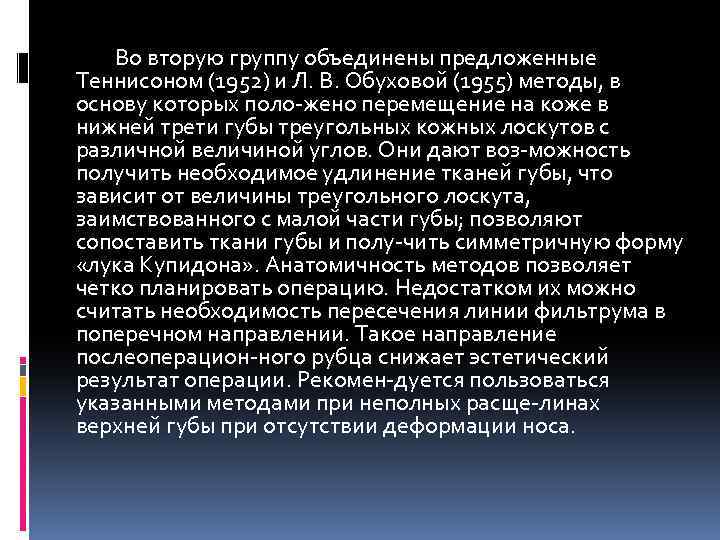 Во вторую группу объединены предложенные Теннисоном (1952) и Л. В. Обуховой (1955) методы, в основу которых поло-жено перемещение на коже в нижней трети губы треугольных кожных лоскутов с различной величиной углов. Они дают воз-можность получить необходимое удлинение тканей губы, что зависит от величины треугольного лоскута, заимствованного с малой части губы; позволяют сопоставить ткани губы и полу-чить симметричную форму «лука Купидона». Анатомичность методов позволяет четко планировать операцию. Недостатком их можно считать необходимость пересечения линии фильтрума в поперечном направлении. Такое направление послеоперацион-ного рубца снижает эстетический результат операции. Рекомен-дуется пользоваться указанными методами при неполных расще-линах верхней губы при отсутствии деформации носа.